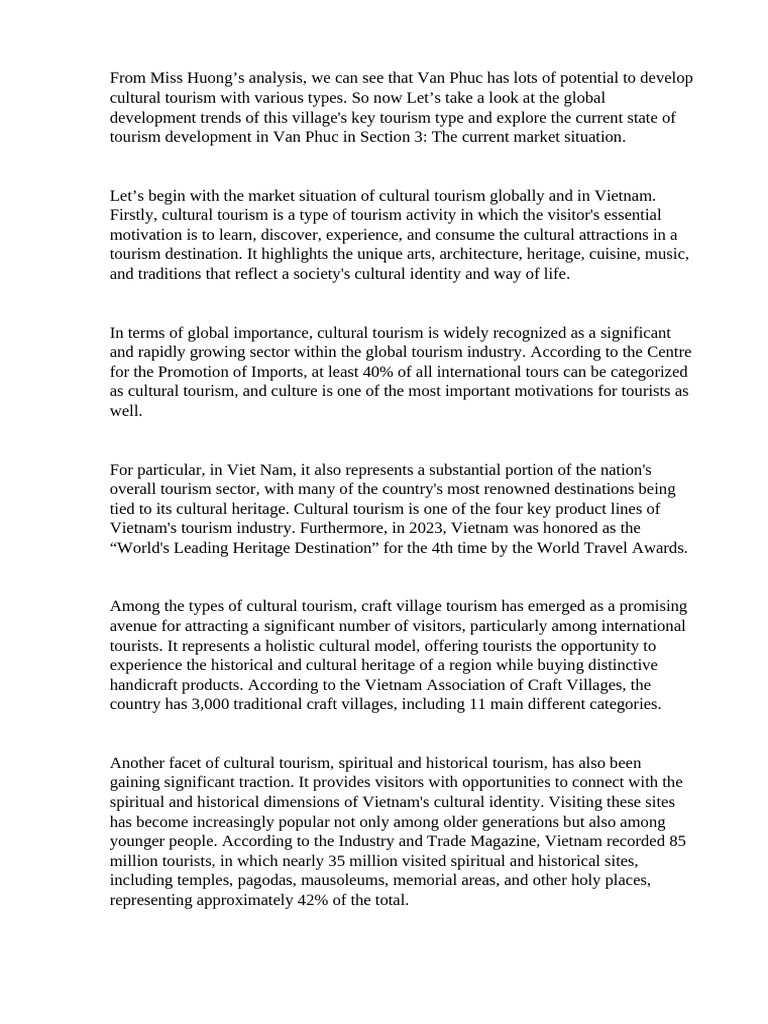 From Miss Huong’s analysis, we can see that Van Phuc has lots of potential to develop cultural tourism with various types. So now Let’s take a look at the global development trends of this village's key tourism type and explore the current state of tourism development in Van Phuc in Section 3: The current market situation.

Let’s begin with the market situation of cultural tourism globally and in Vietnam. Firstly, cultural tourism is a type of tourism activity in which the visitor's essential motivation is to learn, discover, experience, and consume the cultural attractions in a tourism destination. It highlights the unique arts, architecture, heritage, cuisine, music, and traditions that reflect a society's cultural identity and way of life.

In terms of global importance, cultural tourism is widely recognized as a significant and rapidly growing sector within the global tourism industry. According to the Centre for the Promotion of Imports, at least 40% of all international tours can be categorized as cultural tourism, and culture is one of the most important motivations for tourists as well.

For particular, in Viet Nam, it also represents a substantial portion of the nation's overall tourism sector, with many of the country's most renowned destinations being tied to its cultural heritage. Cultural tourism is one of the four key product lines of Vietnam's tourism industry. Furthermore, in 2023, Vietnam was honored as the “World's Leading Heritage Destination” for the 4th time by the World Travel Awards.

Among the types of cultural tourism, craft village tourism has emerged as a promising avenue for attracting a significant number of visitors, particularly among international tourists. It represents a holistic cultural model, offering tourists the opportunity to experience the historical and cultural heritage of a region while buying distinctive handicraft products. According to the Vietnam Association of Craft Villages, the country has 3,000 traditional craft villages, including 11 main different categories.

Another facet of cultural tourism, spiritual and historical tourism, has also been gaining significant traction. It provides visitors with opportunities to connect with the spiritual and historical dimensions of Vietnam's cultural identity. Visiting these sites has become increasingly popular not only among older generations but also among younger people. According to the Industry and Trade Magazine, Vietnam recorded 85 million tourists, in which nearly 35 million visited spiritual and historical sites, including temples, pagodas, mausoleums, memorial areas, and other holy places, representing approximately 42% of the total.